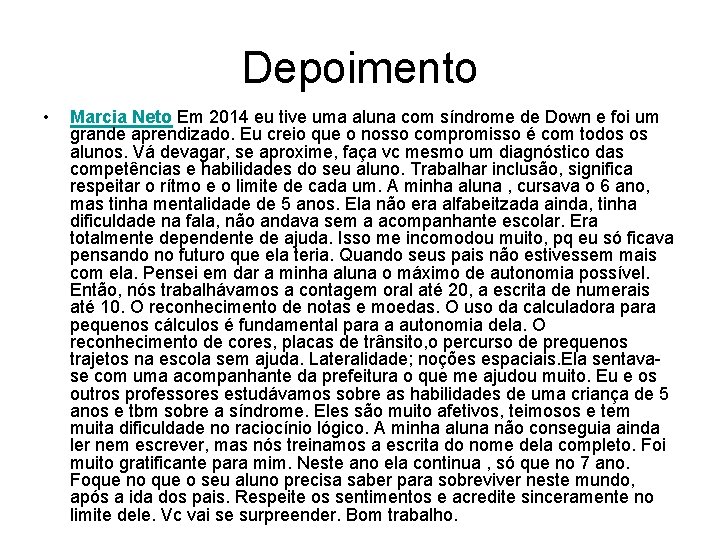 Depoimento

• Marcia Neto Em 2014 eu tive uma aluna com síndrome de Down e foi um grande aprendizado. Eu creio que o nosso compromisso é com todos os alunos. Vá devagar, se aproxime, faça vc mesmo um diagnóstico das competências e habilidades do seu aluno. Trabalhar inclusão, significa respeitar o rítmo e o limite de cada um. A minha aluna , cursava o 6 ano, mas tinha mentalidade de 5 anos. Ela não era alfabeitzada ainda, tinha dificuldade na fala, não andava sem a acompanhante escolar. Era totalmente dependente de ajuda. Isso me incomodou muito, pq eu só ficava pensando no futuro que ela teria. Quando seus pais não estivessem mais com ela. Pensei em dar a minha aluna o máximo de autonomia possível. Então, nós trabalhávamos a contagem oral até 20, a escrita de numerais até 10. O reconhecimento de notas e moedas. O uso da calculadora para pequenos cálculos é fundamental para a autonomia dela. O reconhecimento de cores, placas de trânsito,o percurso de prequenos trajetos na escola sem ajuda. Lateralidade; noções espaciais.Ela sentava-se com uma acompanhante da prefeitura o que me ajudou muito. Eu e os outros professores estudávamos sobre as habilidades de uma criança de 5 anos e tbm sobre a síndrome. Eles são muito afetivos, teimosos e tem muita dificuldade no raciocínio lógico. A minha aluna não conseguia ainda ler nem escrever, mas nós treinamos a escrita do nome dela completo. Foi muito gratificante para mim. Neste ano ela continua , só que no 7 ano. Foque no que o seu aluno precisa saber para sobreviver neste mundo, após a ida dos pais. Respeite os sentimentos e acredite sinceramente no limite dele. Vc vai se surpreender. Bom trabalho.